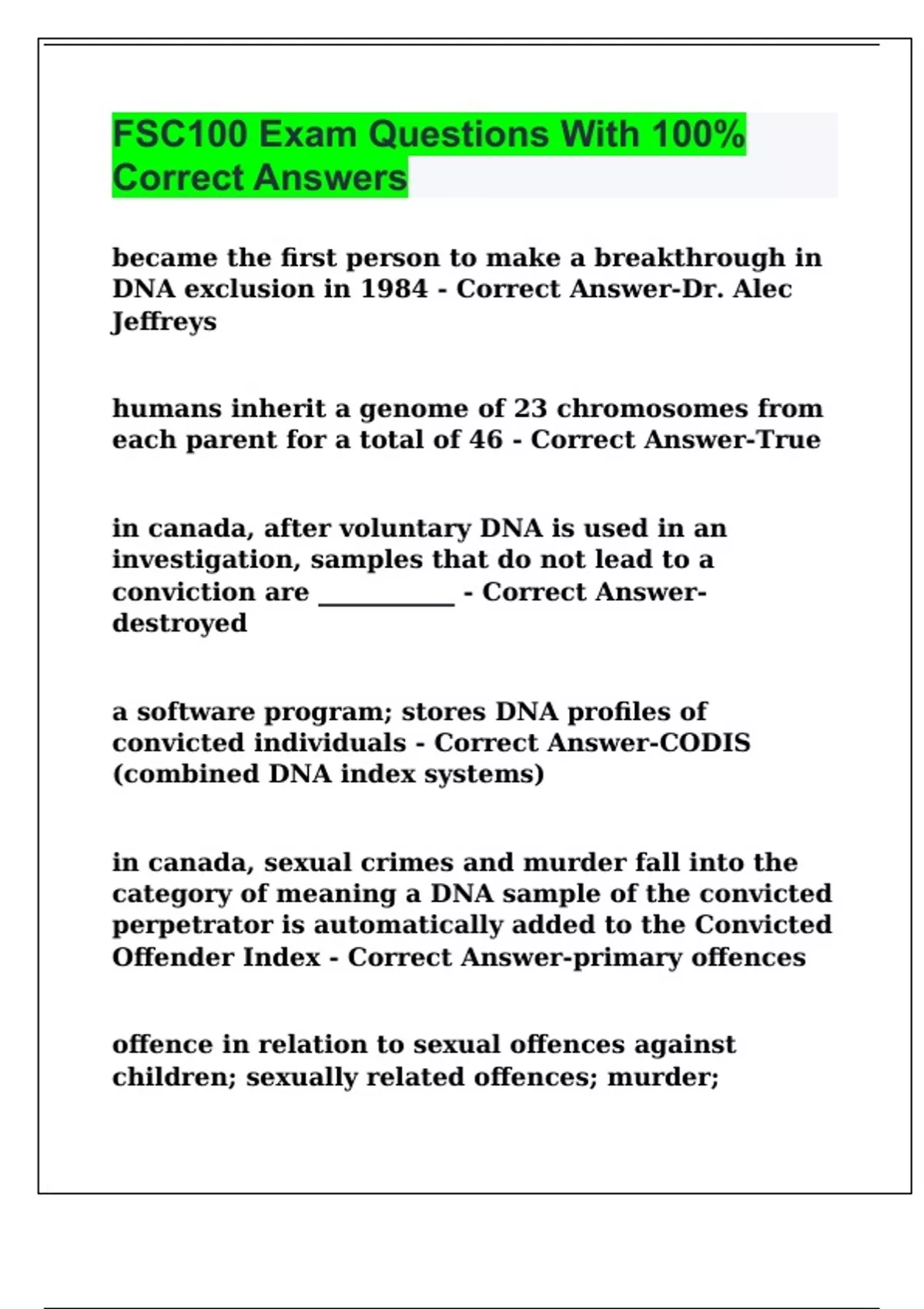 FSC100 Exam Questions With 100% Correct Answers

became the first person to make a breakthrough in DNA exclusion in 1984 - Correct Answer-Dr. Alec Jeffreys

humans inherit a genome of 23 chromosomes from each parent for a total of 46 - Correct Answer-True

in canada, after voluntary DNA is used in an investigation, samples that do not lead to a conviction are __________ - Correct Answer-destroyed

a software program; stores DNA profiles of convicted individuals - Correct Answer-CODIS (combined DNA index systems)

in canada, sexual crimes and murder fall into the category of meaning a DNA sample of the convicted perpetrator is automatically added to the Convicted Offender Index - Correct Answer-primary offences

offence in relation to sexual offences against children; sexually related offences; murder;